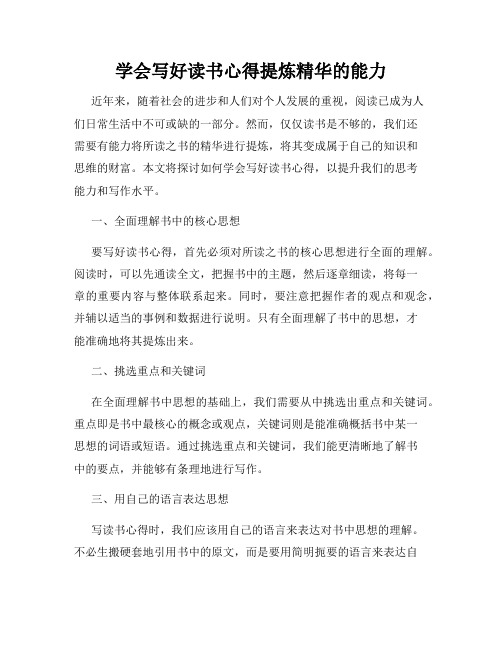 学会写好读书心得提炼精华的能力

近年来，随着社会的进步和人们对个人发展的重视，阅读已成为人们日常生活中不可或缺的一部分。然而，仅仅读书是不够的，我们还需要有能力将所读之书的精华进行提炼，将其变成属于自己的知识和思维的财富。本文将探讨如何学会写好读书心得，以提升我们的思考能力和写作水平。

一、全面理解书中的核心思想

要写好读书心得，首先必须对所读之书的核心思想进行全面的理解。阅读时，可以先通读全文，把握书中的主题，然后逐章细读，将每一章的重要内容与整体联系起来。同时，要注意把握作者的观点和观念，并辅以适当的事例和数据进行说明。只有全面理解了书中的思想，才能准确地将其提炼出来。

二、挑选重点和关键词

在全面理解书中思想的基础上，我们需要从中挑选出重点和关键词。重点即是书中最核心的概念或观点，关键词则是能准确概括书中某一思想的词语或短语。通过挑选重点和关键词，我们能更清晰地了解书中的要点，并能够有条理地进行写作。

三、用自己的语言表达思想

写读书心得时，我们应该用自己的语言来表达对书中思想的理解。不必生搬硬套地引用书中的原文，而是要用简明扼要的语言来表达自